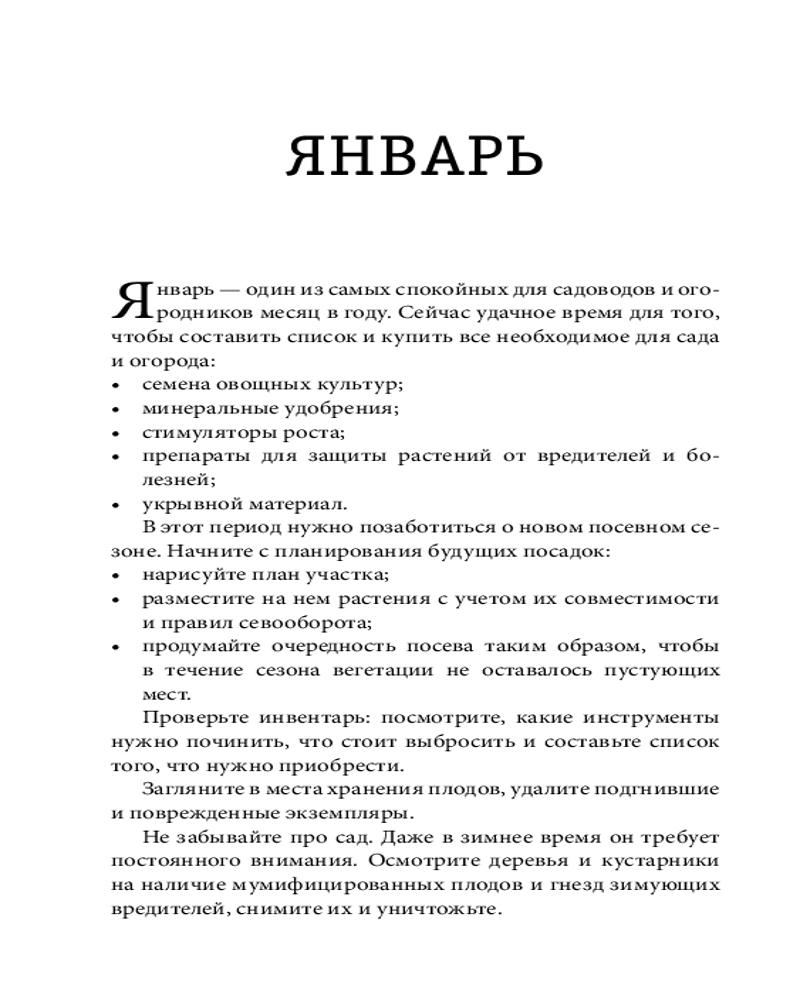 ЯНВАРЬ

Январь — один из самых спокойных для садоводов и огородников месяц в году. Сейчас удачное время для того, чтобы составить список и купить все необходимое для сада и огорода:
• семена овощных культур;
• минеральные удобрения;
• стимуляторы роста;
• препараты для защиты растений от вредителей и болезней;
• укрывной материал.

В этот период нужно позаботиться о новом посевном сезоне. Начните с планирования будущих посадок:
• нарисуйте план участка;
• разместите на нем растения с учетом их совместимости и правил севооборота;
• продумайте очередность посева таким образом, чтобы в течение сезона вегетации не оставалось пустующих мест.

Проверьте инвентарь: посмотрите, какие инструменты нужно починить, что стоит выбросить и составьте список того, что нужно приобрести.

Загляните в места хранения плодов, удалите подгнившие и поврежденные экземпляры.

Не забывайте про сад. Даже в зимнее время он требует постоянного внимания. Осмотрите деревья и кустарники на наличие мумифицированных плодов и гнезд зимующих вредителей, снимите их и уничтожьте.